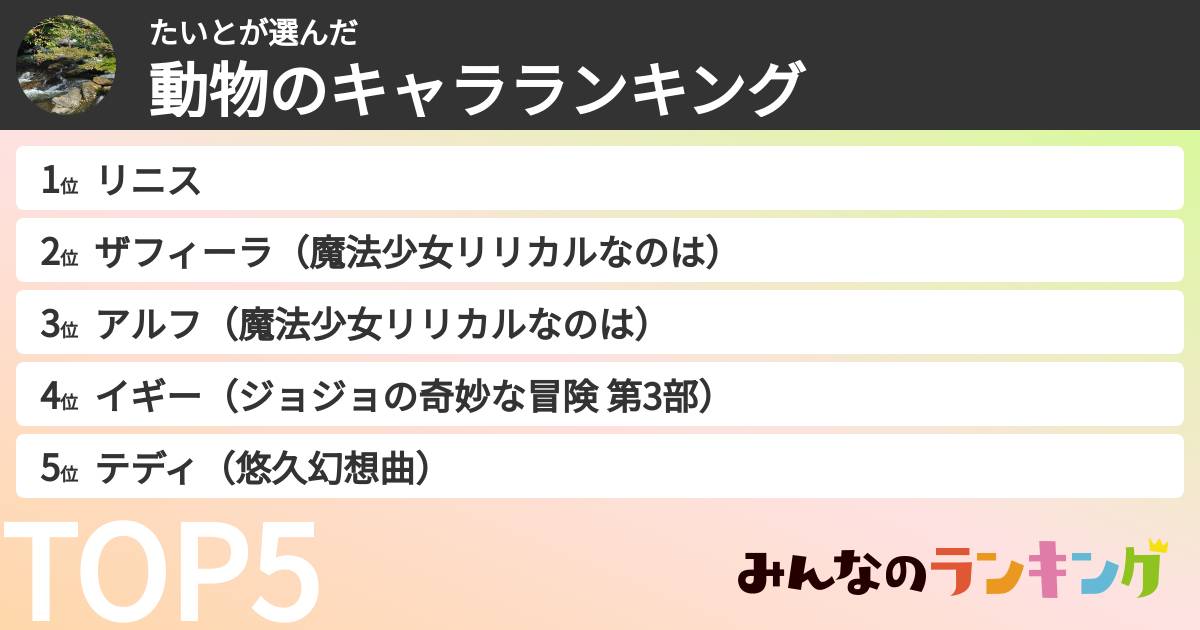 たいとが選んだ
動物のキャラランキング

1位 リニス
2位 ザフィーラ（魔法少女リリカルなのは）
3位 アルフ（魔法少女リリカルなのは）
4位 イギー（ジョジョの奇妙な冒険 第3部）
5位 テディ（悠久幻想曲）

TOP5

みんなのランキング